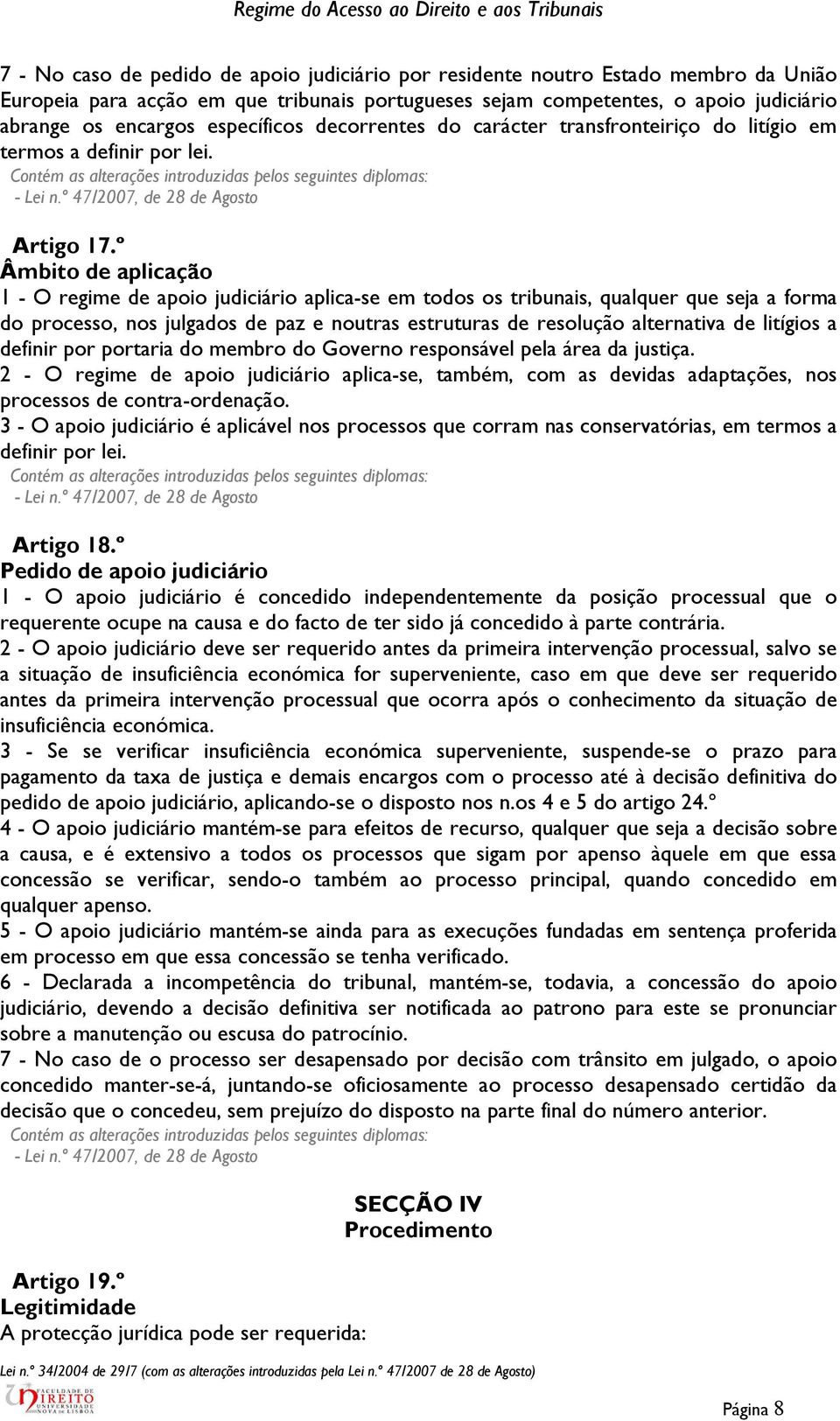 Regime do Acesso ao Direito e aos Tribunais

7 - No caso de pedido de apoio judiciário por residente noutro Estado membro da União Europeia para acção em que tribunais portugueses sejam competentes, o apoio judiciário abrange os encargos específicos decorrentes do carácter transfronteiriço do litígio em termos a definir por lei.
Contém as alterações introduzidas pelos seguintes diplomas:
- Lei n.º 47/2007, de 28 de Agosto

Artigo 17.º
Âmbito de aplicação
1 - O regime de apoio judiciário aplica-se em todos os tribunais, qualquer que seja a forma do processo, nos julgados de paz e noutras estruturas de resolução alternativa de litígios a definir por portaria do membro do Governo responsável pela área da justiça.
2 - O regime de apoio judiciário aplica-se, também, com as devidas adaptações, nos processos de contra-ordenação.
3 - O apoio judiciário é aplicável nos processos que corram nas conservatórias, em termos a definir por lei.
Contém as alterações introduzidas pelos seguintes diplomas:
- Lei n.º 47/2007, de 28 de Agosto

Artigo 18.º
Pedido de apoio judiciário
1 - O apoio judiciário é concedido independentemente da posição processual que o requerente ocupe na causa e do facto de ter sido já concedido à parte contrária.
2 - O apoio judiciário deve ser requerido antes da primeira intervenção processual, salvo se a situação de insuficiência económica for superveniente, caso em que deve ser requerido antes da primeira intervenção processual que ocorra após o conhecimento da situação de insuficiência económica.
3 - Se se verificar insuficiência económica superveniente, suspende-se o prazo para pagamento da taxa de justiça e demais encargos com o processo até à decisão definitiva do pedido de apoio judiciário, aplicando-se o disposto nos n.os 4 e 5 do artigo 24.º
4 - O apoio judiciário mantém-se para efeitos de recurso, qualquer que seja a decisão sobre a causa, e é extensivo a todos os processos que sigam por apenso àquele em que essa concessão se verificar, sendo-o também ao processo principal, quando concedido em qualquer apenso.
5 - O apoio judiciário mantém-se ainda para as execuções fundadas em sentença proferida em processo em que essa concessão se tenha verificado.
6 - Declarada a incompetência do tribunal, mantém-se, todavia, a concessão do apoio judiciário, devendo a decisão definitiva ser notificada ao patrono para este se pronunciar sobre a manutenção ou escusa do patrocínio.
7 - No caso de o processo ser desapensado por decisão com trânsito em julgado, o apoio concedido manter-se-á, juntando-se oficiosamente ao processo desapensado certidão da decisão que o concedeu, sem prejuízo do disposto na parte final do número anterior.
Contém as alterações introduzidas pelos seguintes diplomas:
- Lei n.º 47/2007, de 28 de Agosto

SECÇÃO IV
Procedimento

Artigo 19.º
Legitimidade
A protecção jurídica pode ser requerida:

Lei n.º 34/2004 de 29/7 (com as alterações introduzidas pela Lei n.º 47/2007 de 28 de Agosto)
FACULDADE DE DIREITO UNIVERSIDADE NOVA DE LISBOA
Página 8